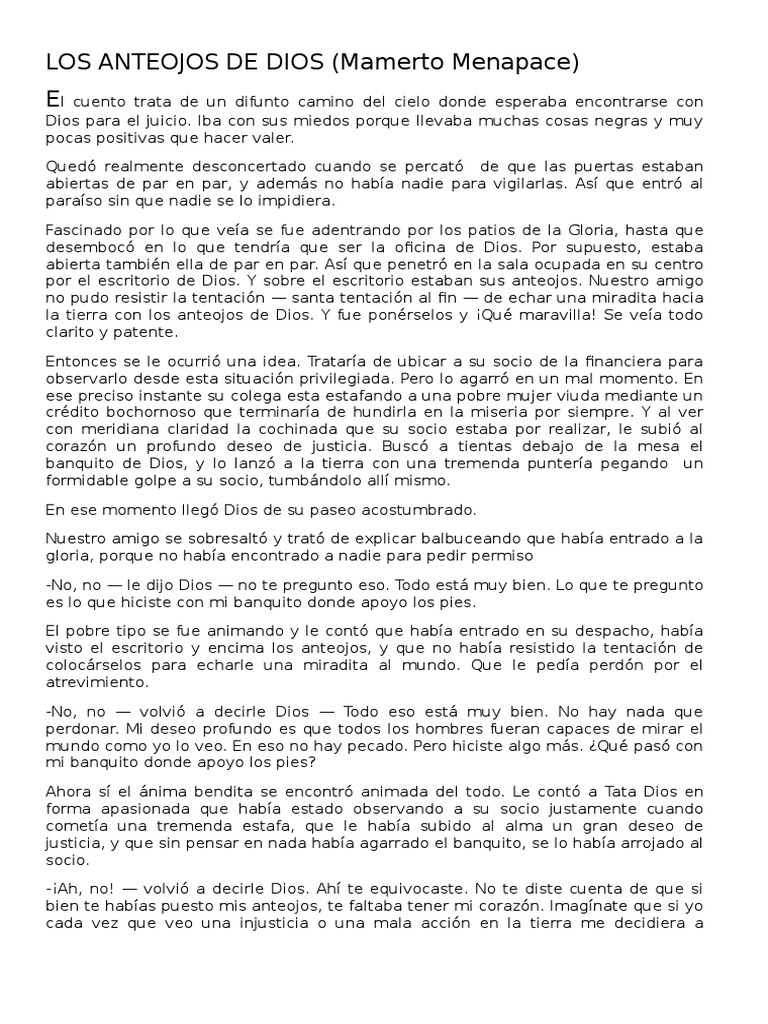 LOS ANTEOJOS DE DIOS (Mamerto Menapace)

El cuento trata de un difunto camino del cielo donde esperaba encontrarse con Dios para el juicio. Iba con sus miedos porque llevaba muchas cosas negras y muy pocas positivas que hacer valer.

Quedó realmente desconcertado cuando se percató de que las puertas estaban abiertas de par en par, y además no había nadie para vigilarlas. Así que entró al paraíso sin que nadie se lo impidiera.

Fascinado por lo que veía se fue adentrando por los patios de la Gloria, hasta que desembocó en lo que tendría que ser la oficina de Dios. Por supuesto, estaba abierta también ella de par en par. Así que penetró en la sala ocupada en su centro por el escritorio de Dios. Y sobre el escritorio estaban sus anteojos. Nuestro amigo no pudo resistir la tentación — santa tentación al fin — de echar una miradita hacia la tierra con los anteojos de Dios. Y fue ponérselos y ¡Qué maravilla! Se veía todo clarito y patente.

Entonces se le ocurrió una idea. Trataría de ubicar a su socio de la financiera para observarlo desde esta situación privilegiada. Pero lo agarró en un mal momento. En ese preciso instante su colega esta estafando a una pobre mujer viuda mediante un crédito bochornoso que terminaría de hundirla en la miseria por siempre. Y al ver con meridiana claridad la cochinada que su socio estaba por realizar, le subió al corazón un profundo deseo de justicia. Buscó a tientas debajo de la mesa el banquito de Dios, y lo lanzó a la tierra con una tremenda puntería pegando un formidable golpe a su socio, tumbándolo allí mismo.

En ese momento llegó Dios de su paseo acostumbrado.

Nuestro amigo se sobresaltó y trató de explicar balbuceando que había entrado a la gloria, porque no había encontrado a nadie para pedir permiso

-No, no — le dijo Dios — no te pregunto eso. Todo está muy bien. Lo que te pregunto es lo que hiciste con mi banquito donde apoyo los pies.

El pobre tipo se fue animando y le contó que había entrado en su despacho, había visto el escritorio y encima los anteojos, y que no había resistido la tentación de colocárselos para echarle una miradita al mundo. Que le pedía perdón por el atrevimiento.

-No, no — volvió a decirle Dios — Todo eso está muy bien. No hay nada que perdonar. Mi deseo profundo es que todos los hombres fueran capaces de mirar el mundo como yo lo veo. En eso no hay pecado. Pero hiciste algo más. ¿Qué pasó con mi banquito donde apoyo los pies?

Ahora sí el ánima bendita se encontró animada del todo. Le contó a Tata Dios en forma apasionada que había estado observando a su socio justamente cuando cometía una tremenda estafa, que le había subido al alma un gran deseo de justicia, y que sin pensar en nada había agarrado el banquito, se lo había arrojado al socio.

-¡Ah, no! — volvió a decirle Dios. Ahí te equivocaste. No te diste cuenta de que si bien te habías puesto mis anteojos, te faltaba tener mi corazón. Imagínate que si yo cada vez que veo una injusticia o una mala acción en la tierra me decidiera a